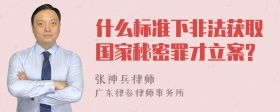 什么标准下非法获取国家秘密罪才立案?

张神兵律师
广东律参律师事务所